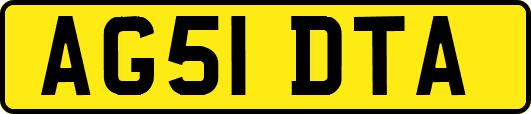 AG51 DTA